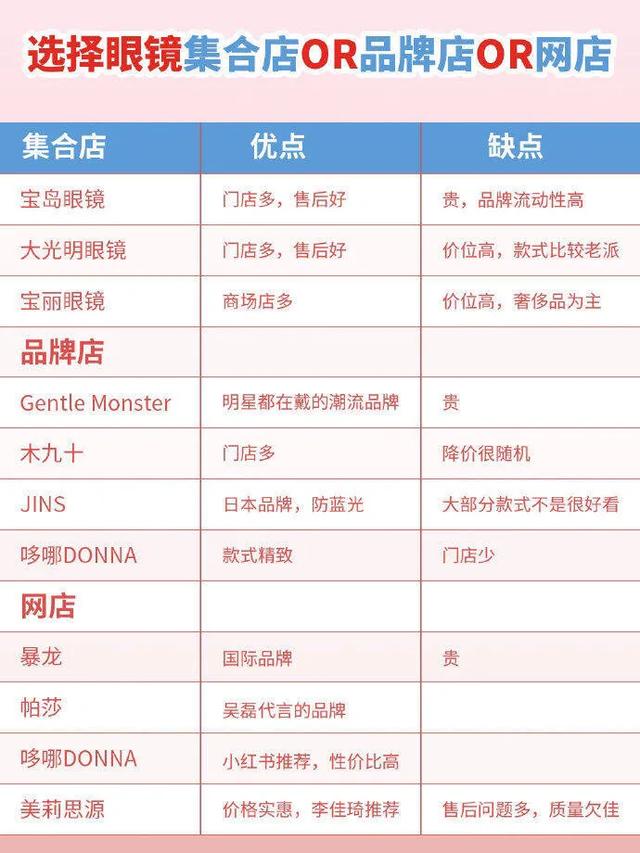 选择眼镜集合店OR品牌店OR网店

| 集合店 | 优点 | 缺点 |
|---|---|---|
| 宝岛眼镜 | 门店多，售后好 | 贵，品牌流动性高 |
| 大光明眼镜 | 门店多，售后好 | 价位高，款式比较老派 |
| 宝丽眼镜 | 商场店多 | 价位高，奢侈品为主 |
| 品牌店 | | |
| Gentle Monster | 明星都在戴的潮流品牌 | 贵 |
| 木九十 | 门店多 | 降价很随机 |
| JINS | 日本品牌，防蓝光 | 大部分款式不是很好看 |
| 哆哪DONNA | 款式精致 | 门店少 |
| 网店 | | |
| 暴龙 | 国际品牌 | 贵 |
| 帕莎 | 吴磊代言的品牌 | |
| 哆哪DONNA | 小红书推荐，性价比高 | |
| 美莉思源 | 价格实惠，李佳琦推荐 | 售后问题多，质量欠佳 |